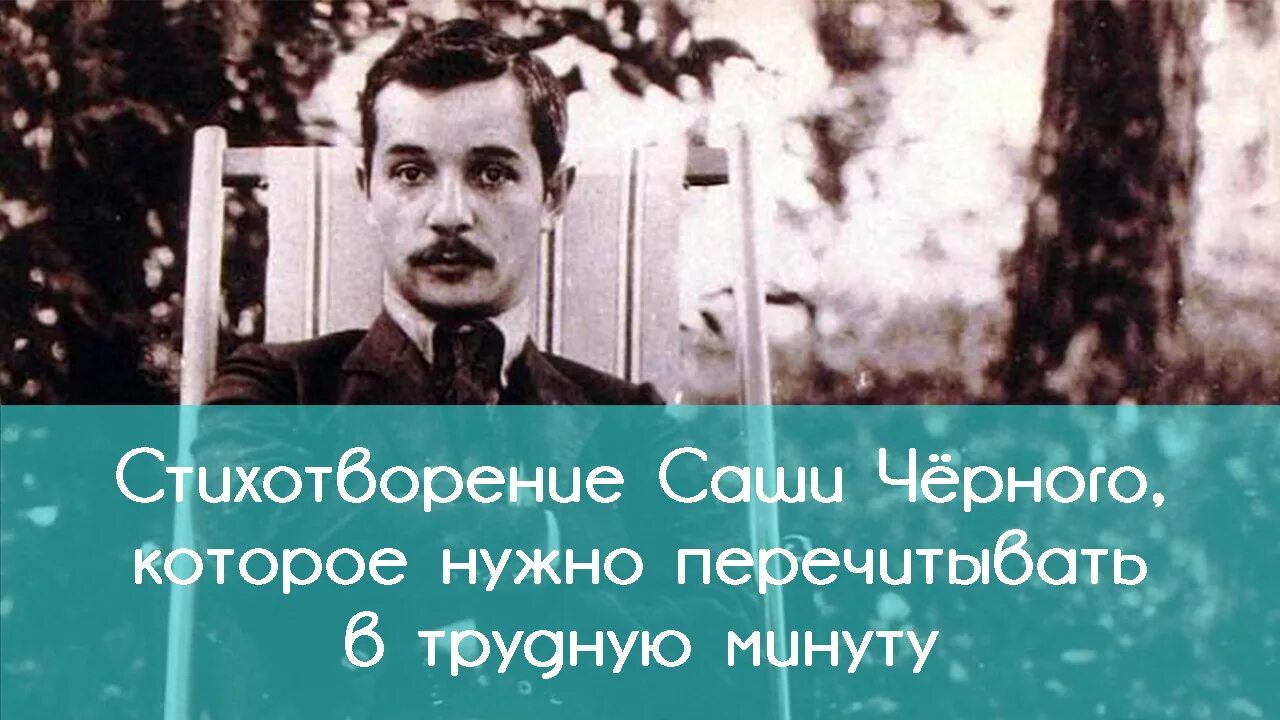 Стихотворение Саши Чёрного, которое нужно перечитывать в трудную минуту